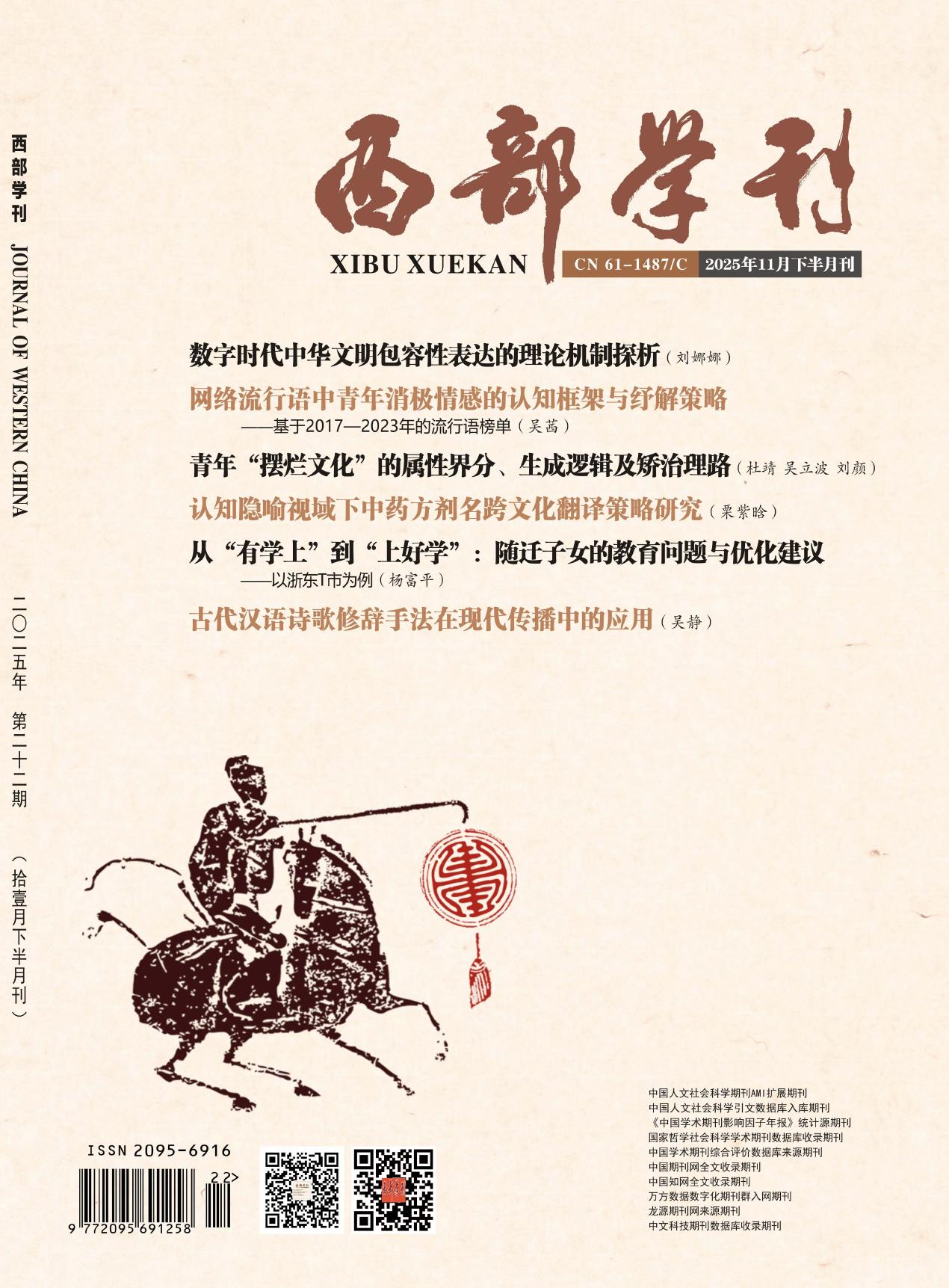 西部学刊 JOURNAL OF WESTERN CHINA 二〇二五年 第二十二期 （拾壹月下半月刊）

西部学刊

XIBU XUEKAN

CN 61-1487/C 2025年11月下半月刊

数字时代中华文明包容性表达的理论机制探析（刘娜娜）

网络流行语中青年消极情感的认知框架与纾解策略
——基于2017—2023年的流行语榜单（吴茜）

青年“摆烂文化”的属性界分、生成逻辑及矫治理路（杜靖 吴立波 刘颜）

认知隐喻视域下中药方剂名跨文化翻译策略研究（栗紫晗）

从“有学上”到“上好学”：随迁子女的教育问题与优化建议
——以浙东T市为例（杨富平）

古代汉语诗歌修辞手法在现代传播中的应用（吴静）

ISSN 2095-6916

22>

9 772095 691258

中国人文社会科学期刊AMI扩展期刊
中国人文社会科学引文数据库入库期刊
《中国学术期刊影响因子年报》统计源期刊
国家哲学社会科学学术期刊数据库收录期刊
中国学术期刊综合评价数据库来源期刊
中国期刊网全文收录期刊
中国知网全文收录期刊
万方数据数字化期刊群入网期刊
龙源期刊网来源期刊
中文科技期刊数据库收录期刊